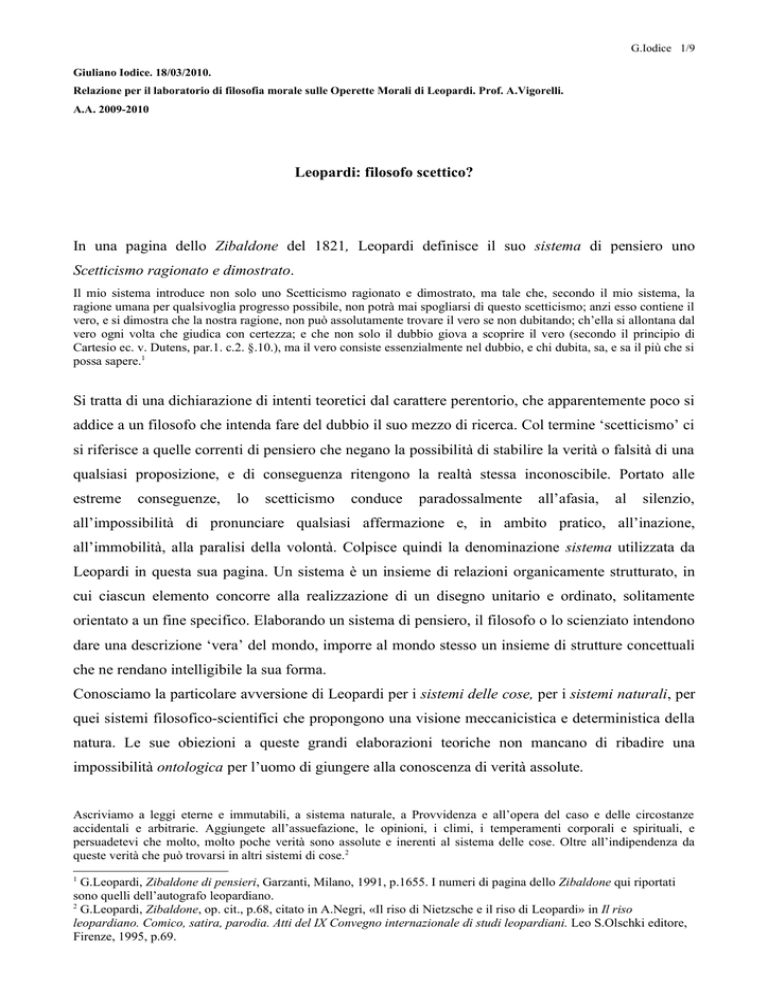 G.Iodice 1/9

Giuliano Iodice. 18/03/2010.
Relazione per il laboratorio di filosofia morale sulle Operette Morali di Leopardi. Prof. A.Vigorelli.
A.A. 2009-2010

Leopardi: filosofo scettico?

In una pagina dello Zibaldone del 1821, Leopardi definisce il suo sistema di pensiero uno Scetticismo ragionato e dimostrato.

Il mio sistema introduce non solo uno Scetticismo ragionato e dimostrato, ma tale che, secondo il mio sistema, la ragione umana per qualsivoglia progresso possibile, non potrà mai spogliarsi di questo scetticismo; anzi esso contiene il vero, e si dimostra che la nostra ragione, non può assolutamente trovare il vero se non dubitando; ch'ella si allontana dal vero ogni volta che giudica con certezza; e che non solo il dubbio giova a scoprire il vero (secondo il principio di Cartesio ec. v. Dutens, par.1. c.2. §.10.), ma il vero consiste essenzialmente nel dubbio, e chi dubita, sa, e sa il più che si possa sapere.$^1$

Si tratta di una dichiarazione di intenti teoretici dal carattere perentorio, che apparentemente poco si addice a un filosofo che intenda fare del dubbio il suo mezzo di ricerca. Col termine 'scetticismo' ci si riferisce a quelle correnti di pensiero che negano la possibilità di stabilire la verità o falsità di una qualsiasi proposizione, e di conseguenza ritengono la realtà stessa inconoscibile. Portato alle estreme conseguenze, lo scetticismo conduce paradossalmente all'afasia, al silenzio, all'impossibilità di pronunciare qualsiasi affermazione e, in ambito pratico, all'inazione, all'immobilità, alla paralisi della volontà. Colpisce quindi la denominazione sistema utilizzata da Leopardi in questa sua pagina. Un sistema è un insieme di relazioni organicamente strutturato, in cui ciascun elemento concorre alla realizzazione di un disegno unitario e ordinato, solitamente orientato a un fine specifico. Elaborando un sistema di pensiero, il filosofo o lo scienziato intendono dare una descrizione 'vera' del mondo, imporre al mondo stesso un insieme di strutture concettuali che ne rendano intelligibile la sua forma.
Conosciamo la particolare avversione di Leopardi per i sistemi delle cose, per i sistemi naturali, per quei sistemi filosofico-scientifici che propongono una visione meccanicistica e deterministica della natura. Le sue obiezioni a queste grandi elaborazioni teoriche non mancano di ribadire una impossibilità ontologica per l'uomo di giungere alla conoscenza di verità assolute.

Ascriviamo a leggi eterne e immutabili, a sistema naturale, a Provvidenza e all'opera del caso e delle circostanze accidentali e arbitrarie. Aggiungete all'assuefazione, le opinioni, i climi, i temperamenti corporali e spirituali, e persuadetevi che molto, molto poche verità sono assolute e inerenti al sistema delle cose. Oltre all'indipendenza da queste verità che può trovarsi in altri sistemi di cose.$^2$

$^1$ G.Leopardi, Zibaldone di pensieri, Garzanti, Milano, 1991, p.1655. I numeri di pagina dello Zibaldone qui riportati sono quelli dell'autografo leopardiano.
$^2$ G.Leopardi, Zibaldone, op. cit., p.68, citato in A.Negri, «Il riso di Nietzsche e il riso di Leopardi» in Il riso leopardiano. Comico, satira, parodia. Atti del IX Convegno internazionale di studi leopardiani. Leo S.Olschki editore, Firenze, 1995, p.69.